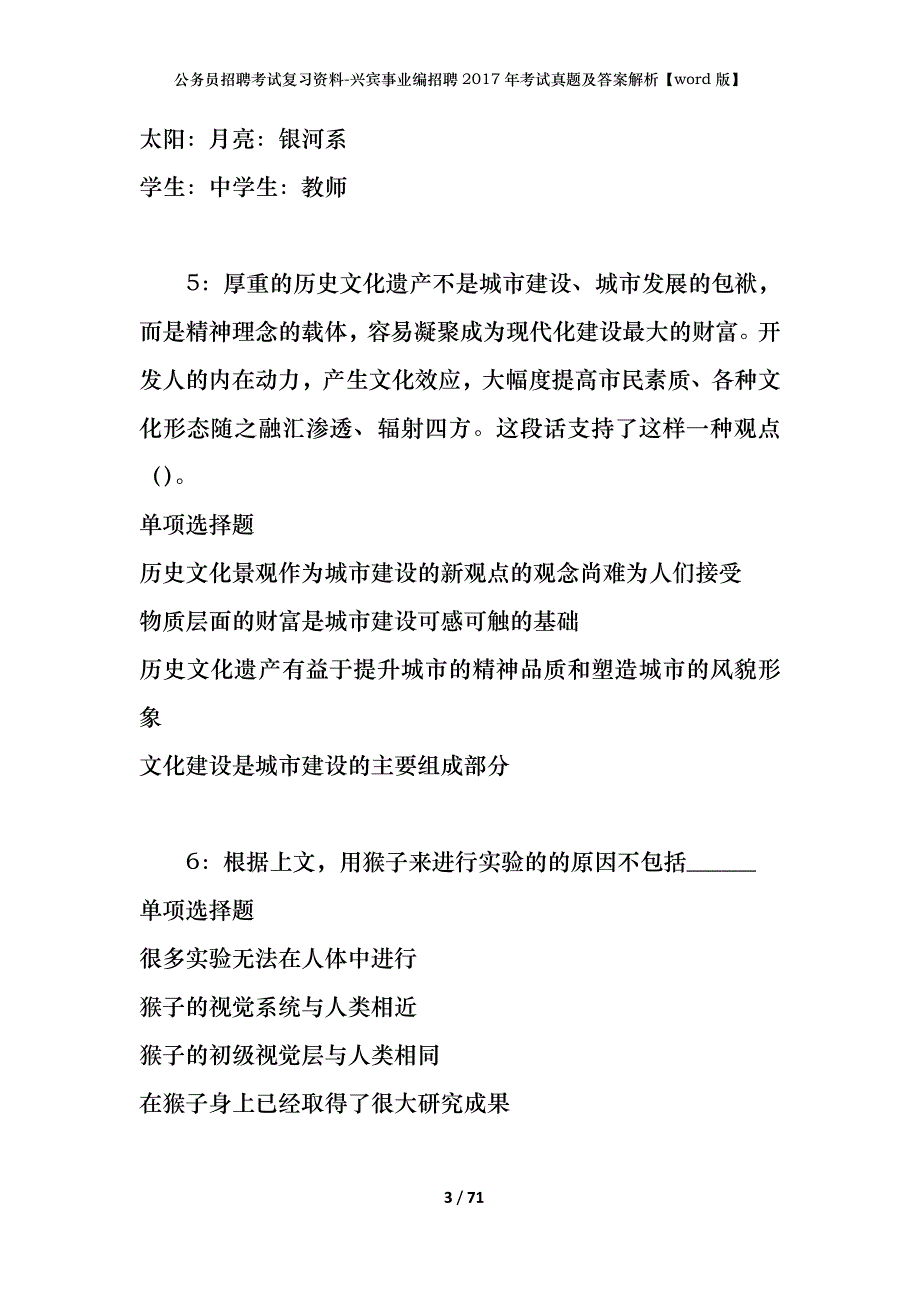 公务员招聘考试复习资料-兴宾事业编招聘2017年考试真题及答案解析【word版】

太阳：月亮：银河系

学生：中学生：教师

5：厚重的历史文化遗产不是城市建设、城市发展的包袱，而是精神理念的载体，容易凝聚成为现代化建设最大的财富。开发人的内在动力，产生文化效应，大幅度提高市民素质、各种文化形态随之融汇渗透、辐射四方。这段话支持了这样一种观点()。

单项选择题

历史文化景观作为城市建设的新观点的观念尚难为人们接受

物质层面的财富是城市建设可感可触的基础

历史文化遗产有益于提升城市的精神品质和塑造城市的风貌形象

文化建设是城市建设的主要组成部分

6：根据上文，用猴子来进行实验的的原因不包括______

单项选择题

很多实验无法在人体中进行

猴子的视觉系统与人类相近

猴子的初级视觉层与人类相同

在猴子身上已经取得了很大研究成果

3 / 71